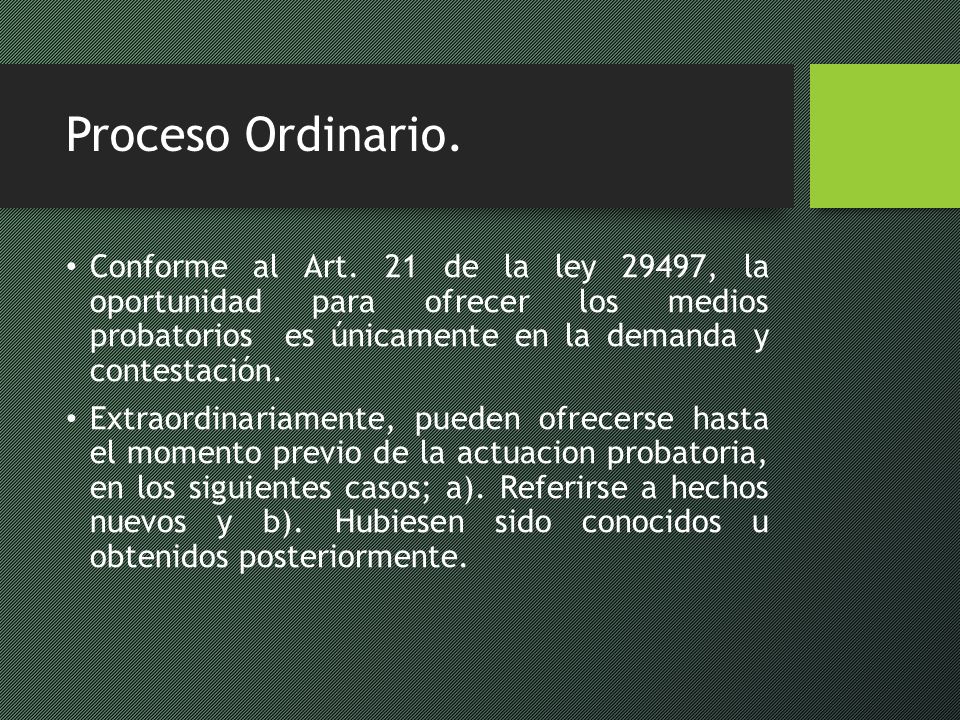 Proceso Ordinario.

• Conforme al Art. 21 de la ley 29497, la oportunidad para ofrecer los medios probatorios es únicamente en la demanda y contestación.

• Extraordinariamente, pueden ofrecerse hasta el momento previo de la actuacion probatoria, en los siguientes casos; a). Referirse a hechos nuevos y b). Hubiesen sido conocidos u obtenidos posteriormente.